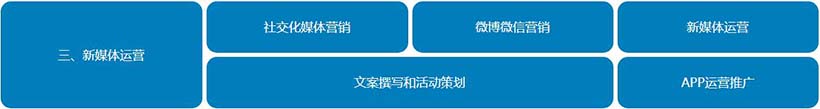 三、新媒体运营

社交化媒体营销

微博微信营销

新媒体运营

文案撰写和活动策划

APP运营推广